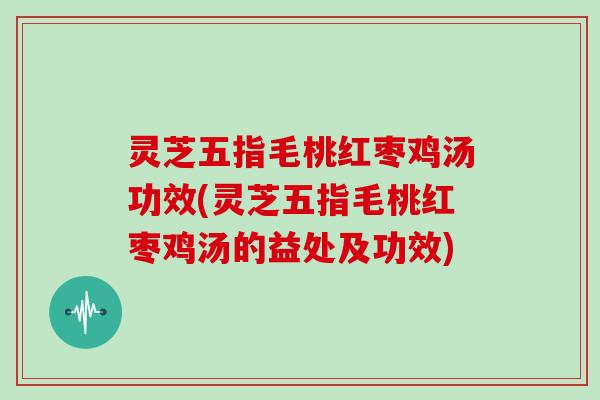 灵芝五指毛桃红枣鸡汤功效(灵芝五指毛桃红枣鸡汤的益处及功效)